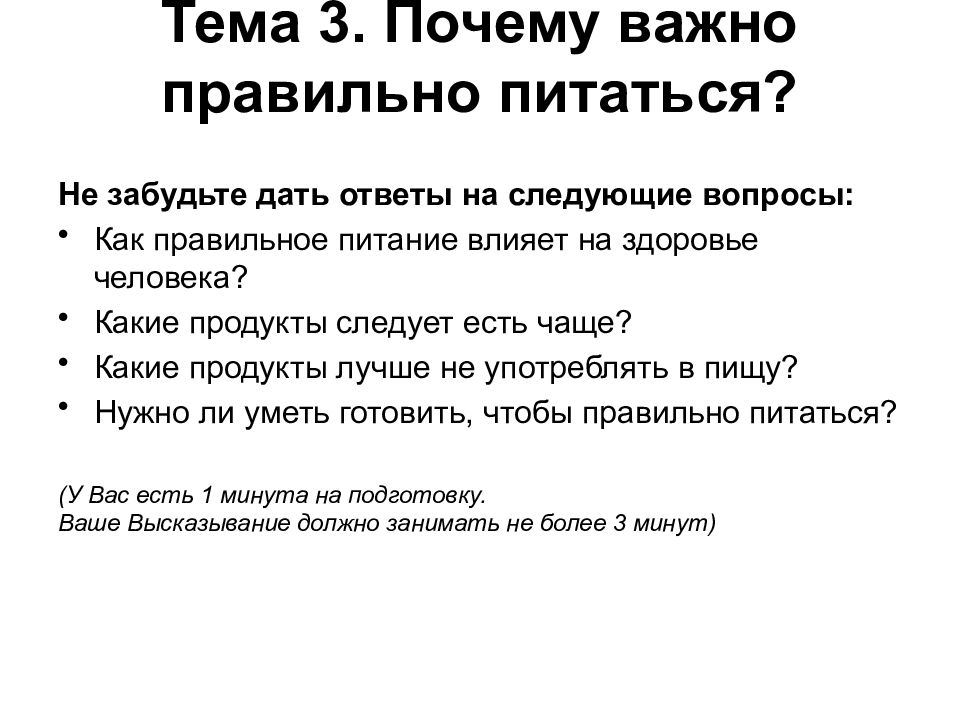 Тема 3. Почему важно правильно питаться?

Не забудьте дать ответы на следующие вопросы:
• Как правильное питание влияет на здоровье человека?
• Какие продукты следует есть чаще?
• Какие продукты лучше не употреблять в пищу?
• Нужно ли уметь готовить, чтобы правильно питаться?

(У Вас есть 1 минута на подготовку.
Ваше Высказывание должно занимать не более 3 минут)